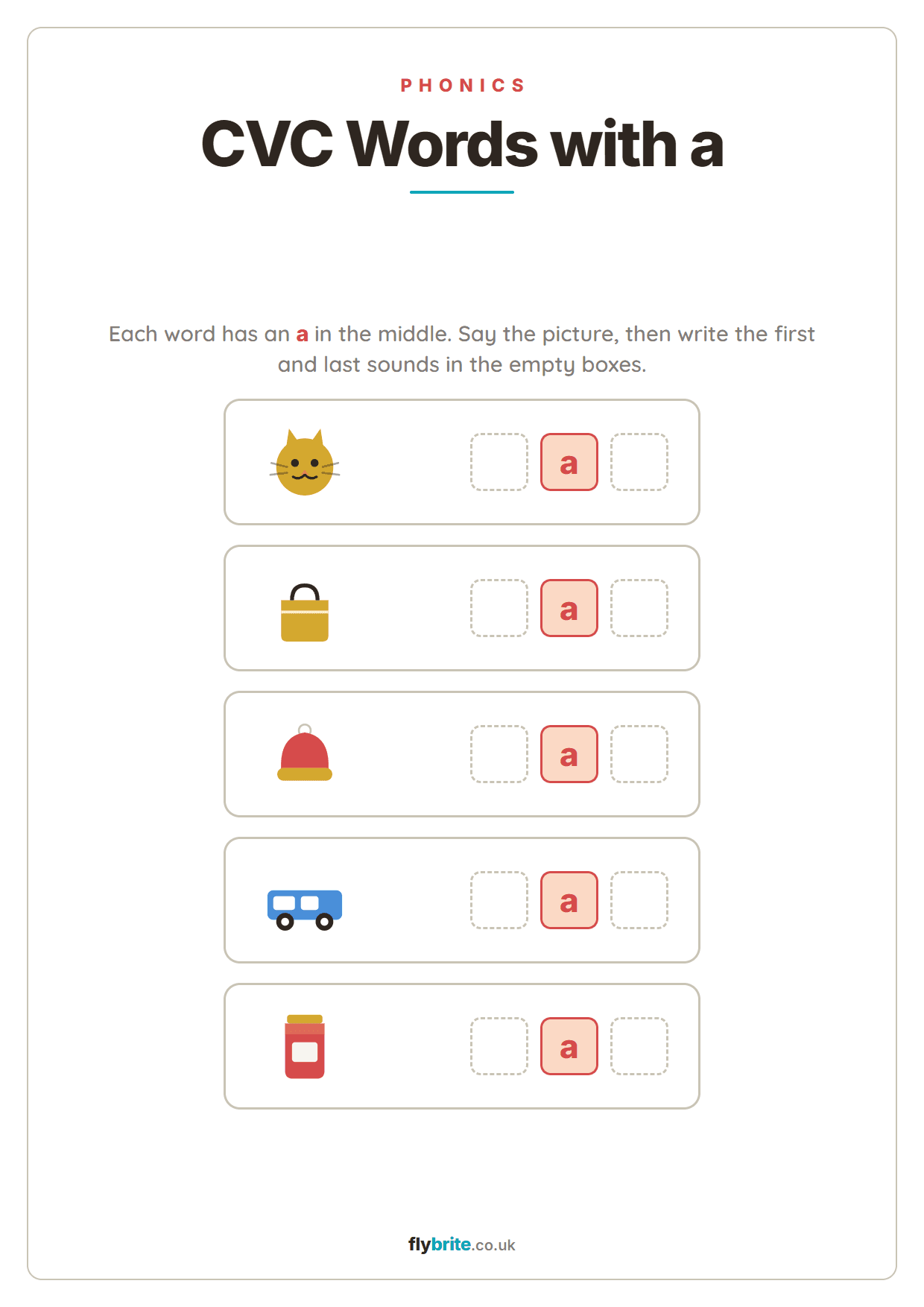 PHONICS

CVC Words with a

Each word has an a in the middle. Say the picture, then write the first and last sounds in the empty boxes.

a

a

a

a

a

flybrite.co.uk